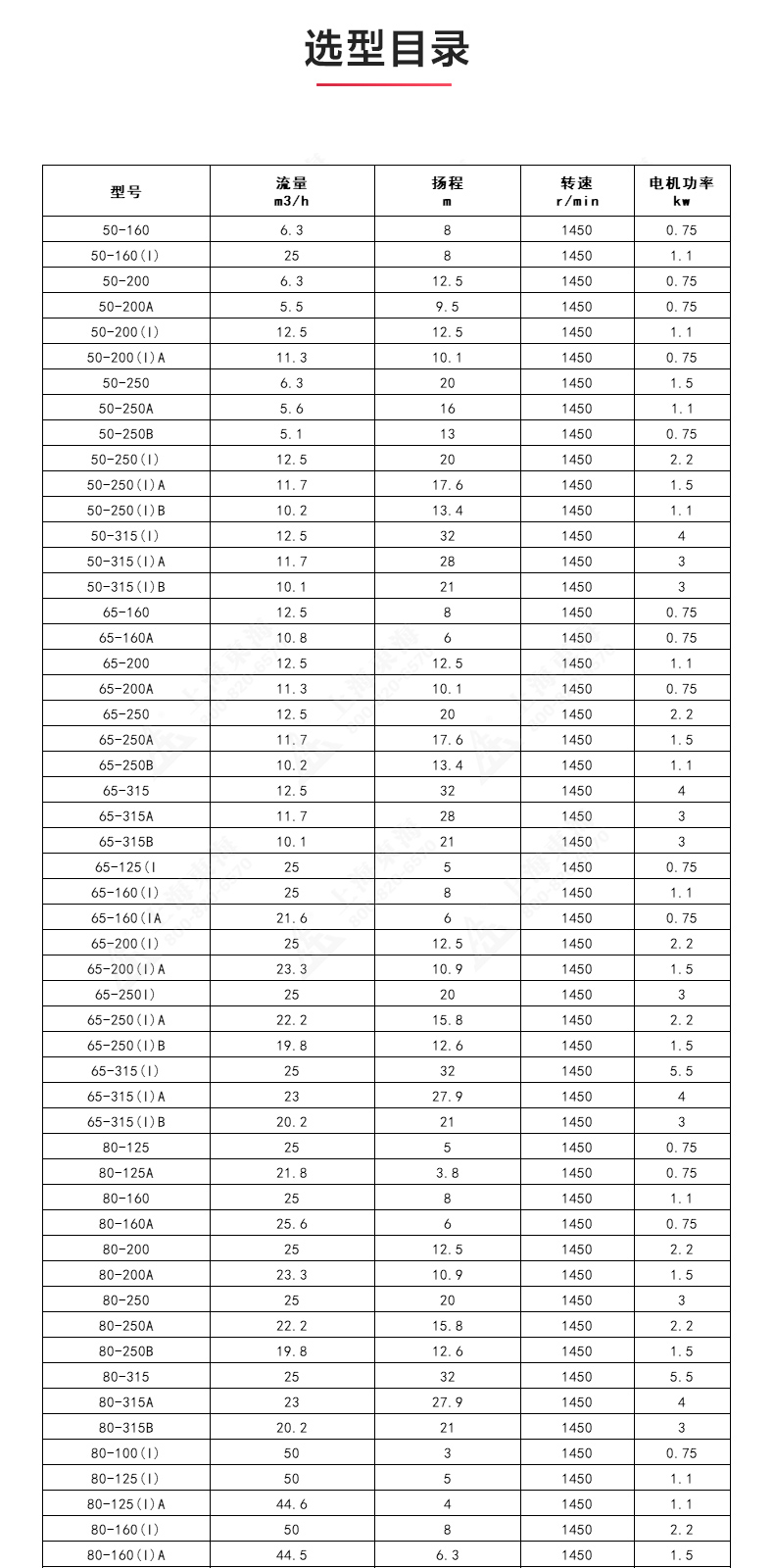 选型目录

| 型号 | 流量 m3/h | 扬程 m | 转速 r/min | 电机功率 kw |
|---|---|---|---|---|
| 50-160 | 6.3 | 8 | 1450 | 0.75 |
| 50-160(I) | 25 | 8 | 1450 | 1.1 |
| 50-200 | 6.3 | 12.5 | 1450 | 0.75 |
| 50-200A | 5.5 | 9.5 | 1450 | 0.75 |
| 50-200(I) | 12.5 | 12.5 | 1450 | 1.1 |
| 50-200(I)A | 11.3 | 10.1 | 1450 | 0.75 |
| 50-250 | 6.3 | 20 | 1450 | 1.5 |
| 50-250A | 5.6 | 16 | 1450 | 1.1 |
| 50-250B | 5.1 | 13 | 1450 | 0.75 |
| 50-250(I) | 12.5 | 20 | 1450 | 2.2 |
| 50-250(I)A | 11.7 | 17.6 | 1450 | 1.5 |
| 50-250(I)B | 10.2 | 13.4 | 1450 | 1.1 |
| 50-315(I) | 12.5 | 32 | 1450 | 4 |
| 50-315(I)A | 11.7 | 28 | 1450 | 3 |
| 50-315(I)B | 10.1 | 21 | 1450 | 3 |
| 65-160 | 12.5 | 8 | 1450 | 0.75 |
| 65-160A | 10.8 | 6 | 1450 | 0.75 |
| 65-200 | 12.5 | 12.5 | 1450 | 1.1 |
| 65-200A | 11.3 | 10.1 | 1450 | 0.75 |
| 65-250 | 12.5 | 20 | 1450 | 2.2 |
| 65-250A | 11.7 | 17.6 | 1450 | 1.5 |
| 65-250B | 10.2 | 13.4 | 1450 | 1.1 |
| 65-315 | 12.5 | 32 | 1450 | 4 |
| 65-315A | 11.7 | 28 | 1450 | 3 |
| 65-315B | 10.1 | 21 | 1450 | 3 |
| 65-125(I | 25 | 5 | 1450 | 0.75 |
| 65-160(I) | 25 | 8 | 1450 | 1.1 |
| 65-160(IA | 21.6 | 6 | 1450 | 0.75 |
| 65-200(I) | 25 | 12.5 | 1450 | 2.2 |
| 65-200(I)A | 23.3 | 10.9 | 1450 | 1.5 |
| 65-250I) | 25 | 20 | 1450 | 3 |
| 65-250(I)A | 22.2 | 15.8 | 1450 | 2.2 |
| 65-250(I)B | 19.8 | 12.6 | 1450 | 1.5 |
| 65-315(I) | 25 | 32 | 1450 | 5.5 |
| 65-315(I)A | 23 | 27.9 | 1450 | 4 |
| 65-315(I)B | 20.2 | 21 | 1450 | 3 |
| 80-125 | 25 | 5 | 1450 | 0.75 |
| 80-125A | 21.8 | 3.8 | 1450 | 0.75 |
| 80-160 | 25 | 8 | 1450 | 1.1 |
| 80-160A | 25.6 | 6 | 1450 | 0.75 |
| 80-200 | 25 | 12.5 | 1450 | 2.2 |
| 80-200A | 23.3 | 10.9 | 1450 | 1.5 |
| 80-250 | 25 | 20 | 1450 | 3 |
| 80-250A | 22.2 | 15.8 | 1450 | 2.2 |
| 80-250B | 19.8 | 12.6 | 1450 | 1.5 |
| 80-315 | 25 | 32 | 1450 | 5.5 |
| 80-315A | 23 | 27.9 | 1450 | 4 |
| 80-315B | 20.2 | 21 | 1450 | 3 |
| 80-100(I) | 50 | 3 | 1450 | 0.75 |
| 80-125(I) | 50 | 5 | 1450 | 1.1 |
| 80-125(I)A | 44.6 | 4 | 1450 | 1.1 |
| 80-160(I) | 50 | 8 | 1450 | 2.2 |
| 80-160(I)A | 44.5 | 6.3 | 1450 | 1.5 |